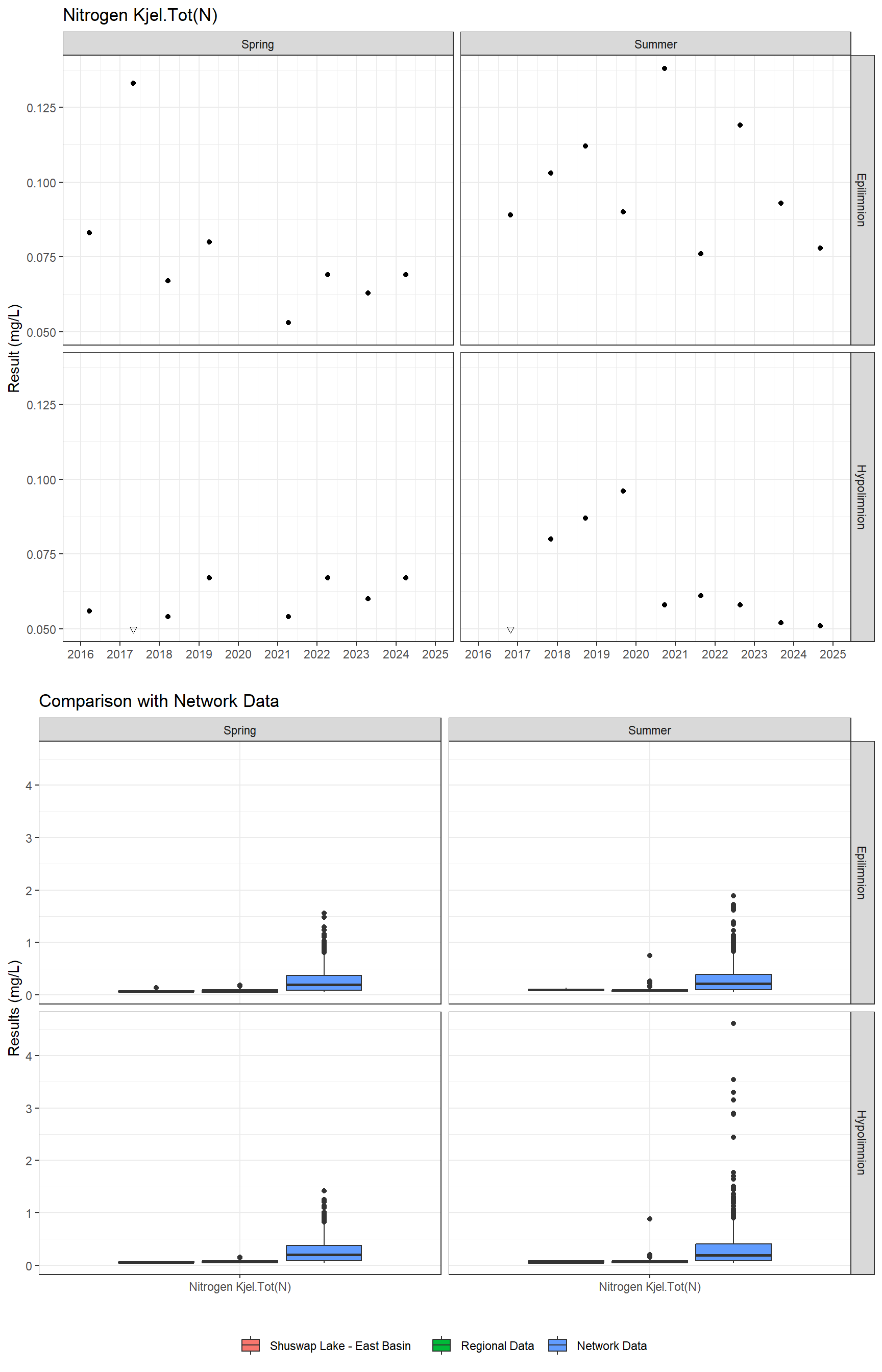 Nitrogen Kjel.Tot(N)

Spring

Summer

Epilimnion

Hypolimnion

Result (mg/L)

0.125
0.100
0.075
0.050

0.125
0.100
0.075
0.050

2016 2017 2018 2019 2020 2021 2022 2023 2024 2025

2016 2017 2018 2019 2020 2021 2022 2023 2024 2025

Comparison with Network Data

Spring

Summer

Epilimnion

Hypolimnion

Results (mg/L)

4
3
2
1
0

4
3
2
1
0

Nitrogen Kjel.Tot(N)

Nitrogen Kjel.Tot(N)

Shuswap Lake - East Basin
Regional Data
Network Data